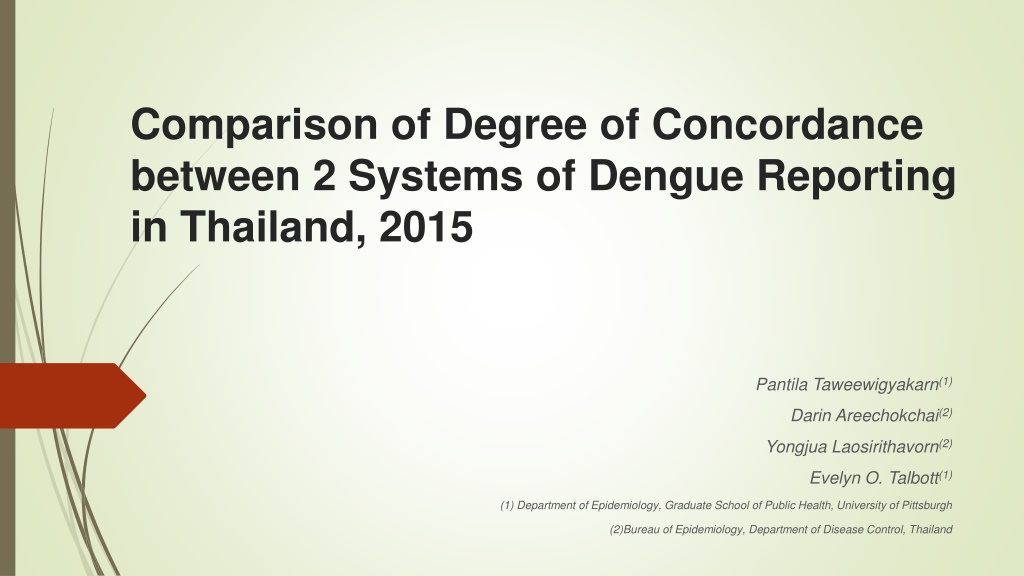 Comparison of Degree of Concordance between 2 Systems of Dengue Reporting in Thailand, 2015

Pantila Taweewigyakarn$^{(1)}$

Darin Areechokchai$^{(2)}$

Yongjua Laosirithavorn$^{(2)}$

Evelyn O. Talbott$^{(1)}$

(1) Department of Epidemiology, Graduate School of Public Health, University of Pittsburgh

(2)Bureau of Epidemiology, Department of Disease Control, Thailand